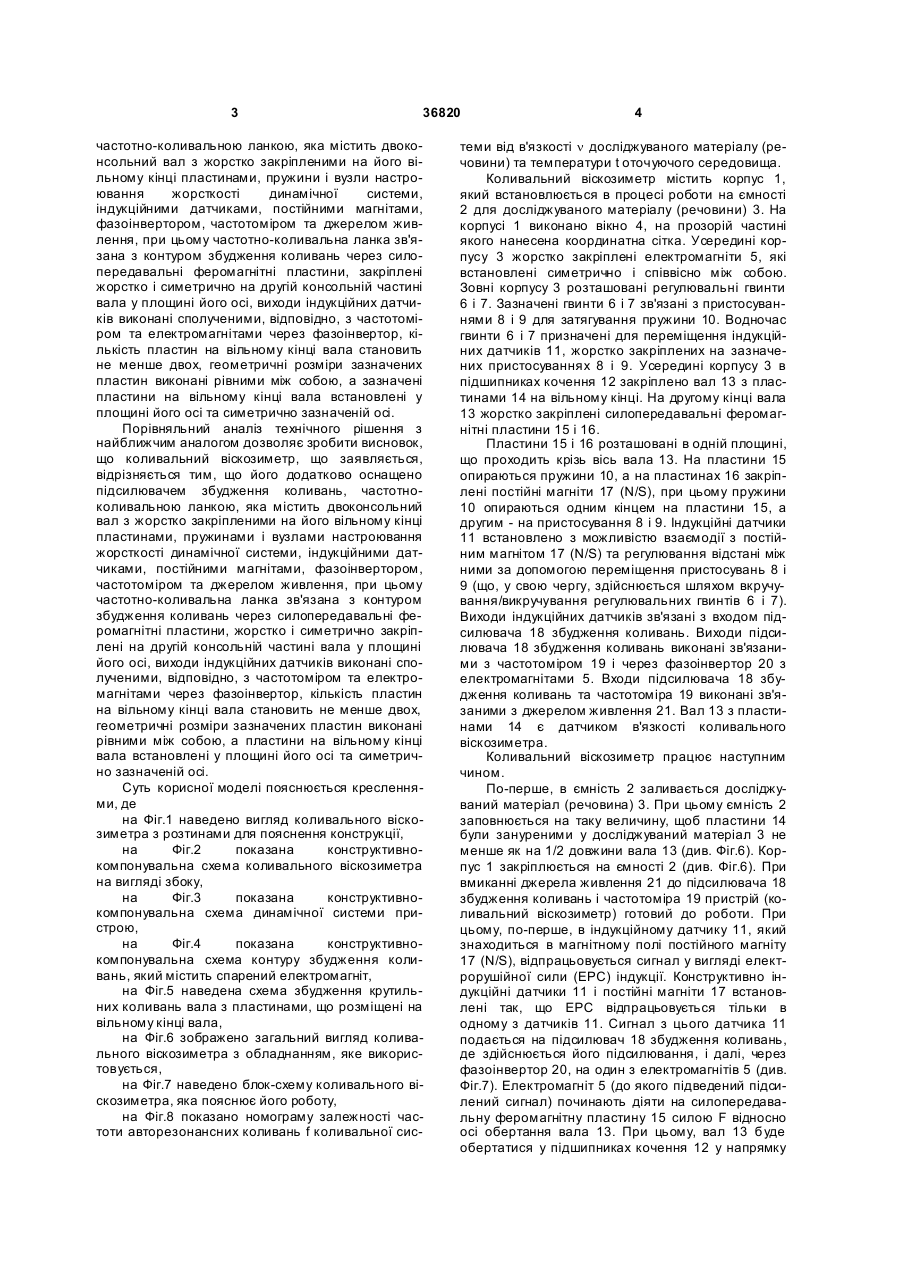 3 36820 4

частотно-коливальною ланкою, яка містить двоконсольний вал з жорстко закріпленими на його вільному кінці пластинами, пружини і вузли настроювання жорсткості динамічної системи, індукційними датчиками, постійними магнітами, фазоінвертором, частотоміром та джерелом живлення, при цьому частотно-коливальна ланка зв'язана з контуром збудження коливань через силопередавальні феромагнітні пластини, закріплені жорстко і симетрично на другій консольній частині вала у площині його осі, виходи індукційних датчиків виконані сполученими, відповідно, з частотоміром та електромагнітами через фазоінвертор, кількість пластин на вільному кінці вала становить не менше двох, геометричні розміри зазначених пластин виконані рівними між собою, а зазначені пластини на вільному кінці вала встановлені у площині його осі та симетрично зазначеній осі.

Порівняльний аналіз технічного рішення з найближчим аналогом дозволяє зробити висновок, що коливальний віскозиметр, що заявляється, відрізняється тим, що його додатково оснащено підсилювачем збудження коливань, частотно-коливальною ланкою, яка містить двоконсольний вал з жорстко закріпленими на його вільному кінці пластинами, пружинами і вузлами настроювання жорсткості динамічної системи, індукційними датчиками, постійними магнітами, фазоінвертором, частотоміром та джерелом живлення, при цьому частотно-коливальна ланка зв'язана з контуром збудження коливань через силопередавальні феромагнітні пластини, жорстко і симетрично закріплені на другій консольній частині вала у площині його осі, виходи індукційних датчиків виконані сполученими, відповідно, з частотоміром та електромагнітами через фазоінвертор, кількість пластин на вільному кінці вала становить не менше двох, геометричні розміри зазначених пластин виконані рівними між собою, а пластини на вільному кінці вала встановлені у площині його осі та симетрично зазначеній осі.

Суть корисної моделі пояснюється кресленнями, де

на Фіг.1 наведено вигляд коливального віскозиметра з розтинами для пояснення конструкції,

на Фіг.2 показана конструктивно-компонувальна схема коливального віскозиметра на вигляді збоку,

на Фіг.3 показана конструктивно-компонувальна схема динамічної системи пристрою,

на Фіг.4 показана конструктивно-компонувальна схема контуру збудження коливань, який містить спарений електромагніт,

на Фіг.5 наведена схема збудження крутильних коливань вала з пластинами, що розміщені на вільному кінці вала,

на Фіг.6 зображено загальний вигляд коливального віскозиметра з обладнанням, яке використовується,

на Фіг.7 наведено блок-схему коливального віскозиметра, яка пояснює його роботу,

на Фіг.8 показано номограму залежності частоти авторезонансних коливань f коливальної системи від в'язкості $\nu$ досліджуваного матеріалу (речовини) та температури t оточуючого середовища.

Коливальний віскозиметр містить корпус 1, який встановлюється в процесі роботи на ємності 2 для досліджуваного матеріалу (речовини) 3. На корпусі 1 виконано вікно 4, на прозорій частині якого нанесена координатна сітка. Усередині корпусу 3 жорстко закріплені електромагніти 5, які встановлені симетрично і співвісно між собою. Зовні корпусу 3 розташовані регулювальні гвинти 6 і 7. Зазначені гвинти 6 і 7 зв'язані з пристосуваннями 8 і 9 для затягування пружини 10. Водночас гвинти 6 і 7 призначені для переміщення індукційних датчиків 11, жорстко закріплених на зазначених пристосуваннях 8 і 9. Усередині корпусу 3 в підшипниках кочення 12 закріплено вал 13 з пластинами 14 на вільному кінці. На другому кінці вала 13 жорстко закріплені силопередавальні феромагнітні пластини 15 і 16.

Пластини 15 і 16 розташовані в одній площині, що проходить крізь вісь вала 13. На пластини 15 опираються пружини 10, а на пластинах 16 закріплені постійні магніти 17 (N/S), при цьому пружини 10 опираються одним кінцем на пластини 15, а другим - на пристосування 8 і 9. Індукційні датчики 11 встановлено з можливістю взаємодії з постійним магнітом 17 (N/S) та регулювання відстані між ними за допомогою переміщення пристосувань 8 і 9 (що, у свою чергу, здійснюється шляхом вкручування/викручування регулювальних гвинтів 6 і 7). Виходи індукційних датчиків зв'язані з входом підсилювача 18 збудження коливань. Виходи підсилювача 18 збудження коливань виконані зв'язаними з частотоміром 19 і через фазоінвертор 20 з електромагнітами 5. Входи підсилювача 18 збудження коливань та частотоміра 19 виконані зв'язаними з джерелом живлення 21. Вал 13 з пластинами 14 є датчиком в'язкості коливального віскозиметра.

Коливальний віскозиметр працює наступним чином.

По-перше, в ємність 2 заливається досліджуваний матеріал (речовина) 3. При цьому ємність 2 заповнюється на таку величину, щоб пластини 14 були зануреними у досліджуваний матеріал 3 не менше як на 1/2 довжини вала 13 (див. Фіг.6). Корпус 1 закріплюється на ємності 2 (див. Фіг.6). При вмиканні джерела живлення 21 до підсилювача 18 збудження коливань і частотоміра 19 пристрій (коливальний віскозиметр) готовий до роботи. При цьому, по-перше, в індукційному датчику 11, який знаходиться в магнітному полі постійного магніту 17 (N/S), відпрацьовується сигнал у вигляді електрорушійної сили (ЕРС) індукції. Конструктивно індукційні датчики 11 і постійні магніти 17 встановлені так, що ЕРС відпрацьовується тільки в одному з датчиків 11. Сигнал з цього датчика 11 подається на підсилювач 18 збудження коливань, де здійснюється його підсилювання, і далі, через фазоінвертор 20, на один з електромагнітів 5 (див. Фіг.7). Електромагніт 5 (до якого підведений підсилений сигнал) починають діяти на силопередавальну феромагнітну пластину 15 силою F відносно осі обертання вала 13. При цьому, вал 13 буде обертатися у підшипниках кочення 12 у напрямку